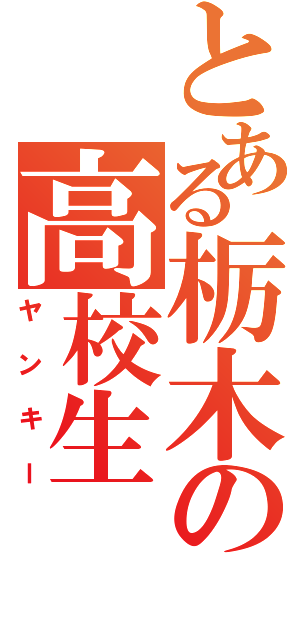 とある栃木の高校生
ヤンキー